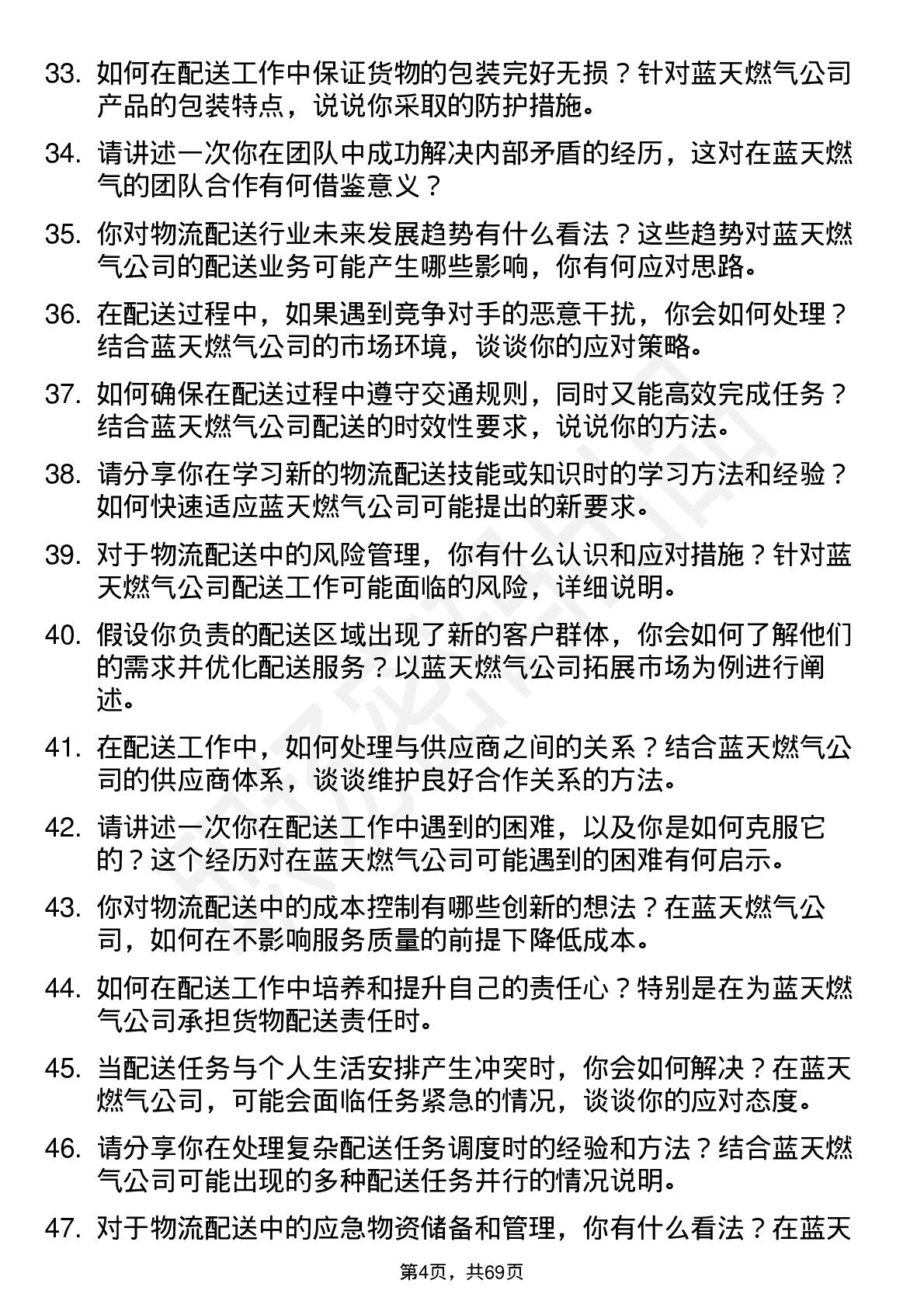 33. 如何在配送工作中保证货物的包装完好无损？针对蓝天燃气公司产品的包装特点，说说你采取的防护措施。

34. 请讲述一次你在团队中成功解决内部矛盾的经历，这对在蓝天燃气的团队合作有何借鉴意义？

35. 你对物流配送行业未来发展趋势有什么看法？这些趋势对蓝天燃气公司的配送业务可能产生哪些影响，你有何应对思路。

36. 在配送过程中，如果遇到竞争对手的恶意干扰，你会如何处理？结合蓝天燃气公司的市场环境，谈谈你的应对策略。

37. 如何确保在配送过程中遵守交通规则，同时又能高效完成任务？结合蓝天燃气公司配送的时效性要求，说说你的方法。

38. 请分享你在学习新的物流配送技能或知识时的学习方法和经验？如何快速适应蓝天燃气公司可能提出的新要求。

39. 对于物流配送中的风险管理，你有什么认识和应对措施？针对蓝天燃气公司配送工作可能面临的风险，详细说明。

40. 假设你负责的配送区域出现了新的客户群体，你会如何了解他们的需求并优化配送服务？以蓝天燃气公司拓展市场为例进行阐述。

41. 在配送工作中，如何处理与供应商之间的关系？结合蓝天燃气公司的供应商体系，谈谈维护良好合作关系的方法。

42. 请讲述一次你在配送工作中遇到的困难，以及你是如何克服它的？这个经历对在蓝天燃气公司可能遇到的困难有何启示。

43. 你对物流配送中的成本控制有哪些创新的想法？在蓝天燃气公司，如何在不影响服务质量的前提下降低成本。

44. 如何在配送工作中培养和提升自己的责任心？特别是在为蓝天燃气公司承担货物配送责任时。

45. 当配送任务与个人生活安排产生冲突时，你会如何解决？在蓝天燃气公司，可能会面临任务紧急的情况，谈谈你的应对态度。

46. 请分享你在处理复杂配送任务调度时的经验和方法？结合蓝天燃气公司可能出现的多种配送任务并行的情况说明。

47. 对于物流配送中的应急物资储备和管理，你有什么看法？在蓝天

第4页，共69页